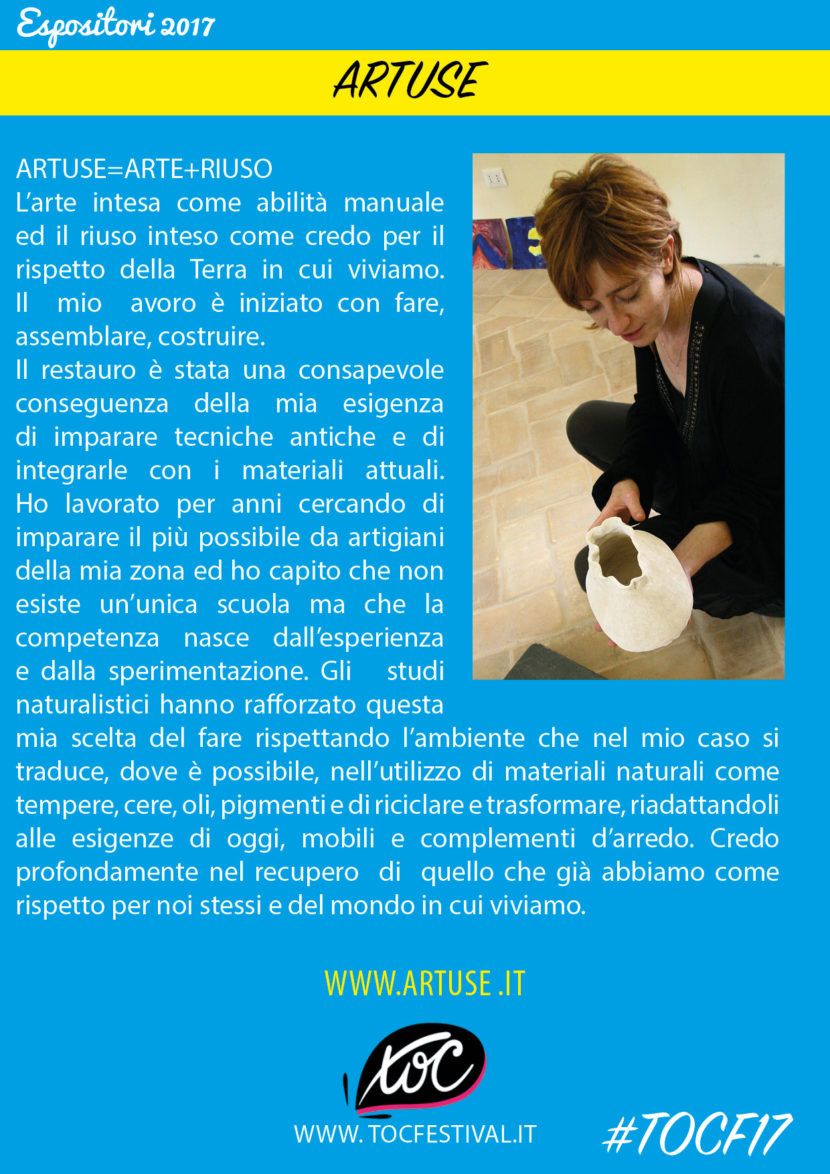 Espositori 2017

ARTUSE

ARTUSE=ARTE+RIUSO
L'arte intesa come abilità manuale ed il riuso inteso come credo per il rispetto della Terra in cui viviamo. Il mio avoro è iniziato con fare, assemblare, costruire.
Il restauro è stata una consapevole conseguenza della mia esigenza di imparare tecniche antiche e di integrarle con i materiali attuali. Ho lavorato per anni cercando di imparare il più possibile da artigiani della mia zona ed ho capito che non esiste un'unica scuola ma che la competenza nasce dall'esperienza e dalla sperimentazione. Gli studi naturalistici hanno rafforzato questa mia scelta del fare rispettando l'ambiente che nel mio caso si traduce, dove è possibile, nell'utilizzo di materiali naturali come tempere, cere, oli, pigmenti e di riciclare e trasformare, riadattandoli alle esigenze di oggi, mobili e complementi d'arredo. Credo profondamente nel recupero di quello che già abbiamo come rispetto per noi stessi e del mondo in cui viviamo.

WWW.ARTUSE .IT

TOC

WWW. TOCFESTIVAL.IT

#TOCF17